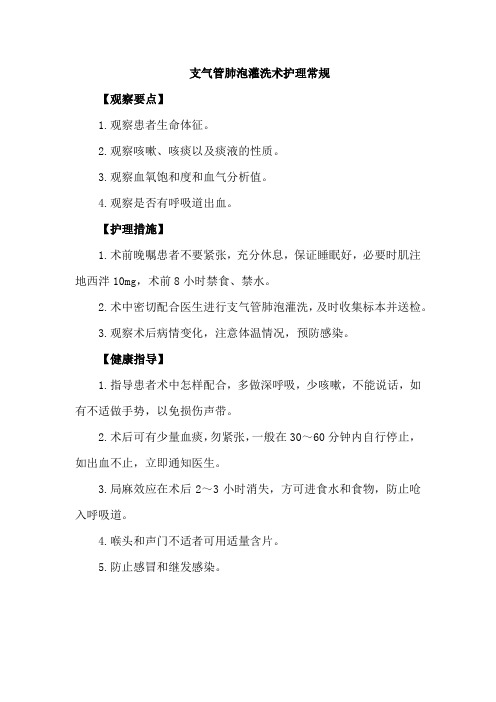 支气管肺泡灌洗术护理常规

【观察要点】

1.观察患者生命体征。

2.观察咳嗽、咳痰以及痰液的性质。

3.观察血氧饱和度和血气分析值。

4.观察是否有呼吸道出血。

【护理措施】

1.术前晚嘱患者不要紧张，充分休息，保证睡眠好，必要时肌注地西泮 10mg，术前 8 小时禁食、禁水。

2.术中密切配合医生进行支气管肺泡灌洗，及时收集标本并送检。

3.观察术后病情变化，注意体温情况，预防感染。

【健康指导】

1.指导患者术中怎样配合，多做深呼吸，少咳嗽，不能说话，如有不适做手势，以免损伤声带。

2.术后可有少量血痰，勿紧张，一般在 30～60 分钟内自行停止，如出血不止，立即通知医生。

3.局麻效应在术后 2～3 小时消失，方可进食水和食物，防止呛入呼吸道。

4.喉头和声门不适者可用适量含片。

5.防止感冒和继发感染。